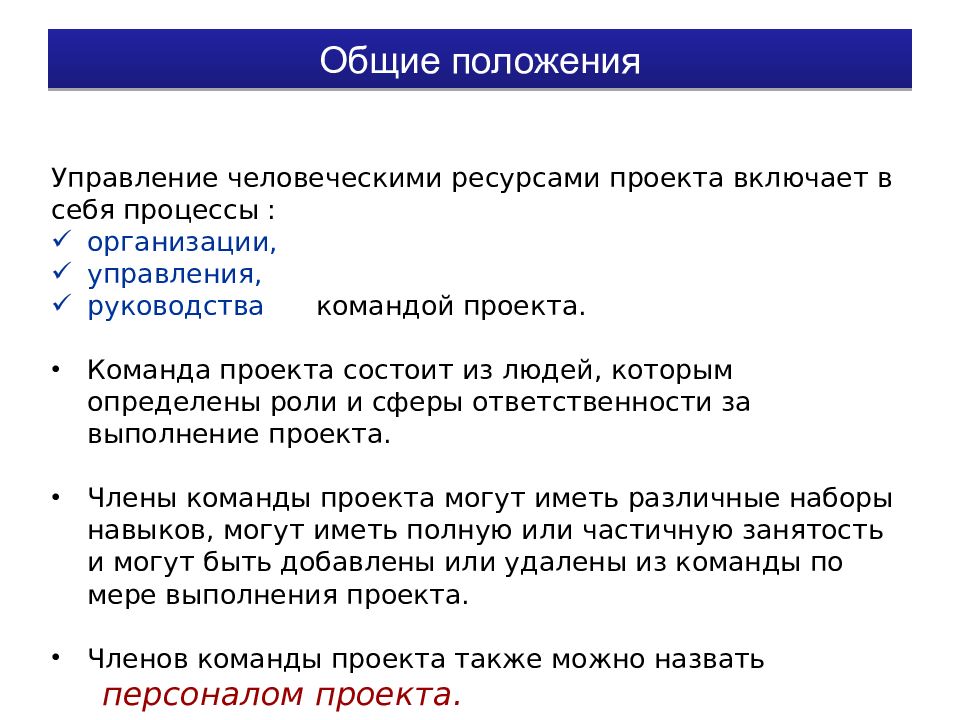 Общие положения

Управление человеческими ресурсами проекта включает в себя процессы :
✓ организации,
✓ управления,
✓ руководства командой проекта.

• Команда проекта состоит из людей, которым определены роли и сферы ответственности за выполнение проекта.

• Члены команды проекта могут иметь различные наборы навыков, могут иметь полную или частичную занятость и могут быть добавлены или удалены из команды по мере выполнения проекта.

• Членов команды проекта также можно назвать персоналом проекта.